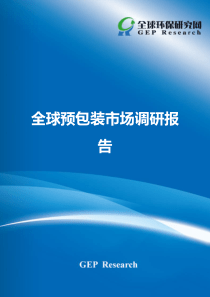 全球环保研究网
GEP Research

全球预包装市场调研报告

GEP Research